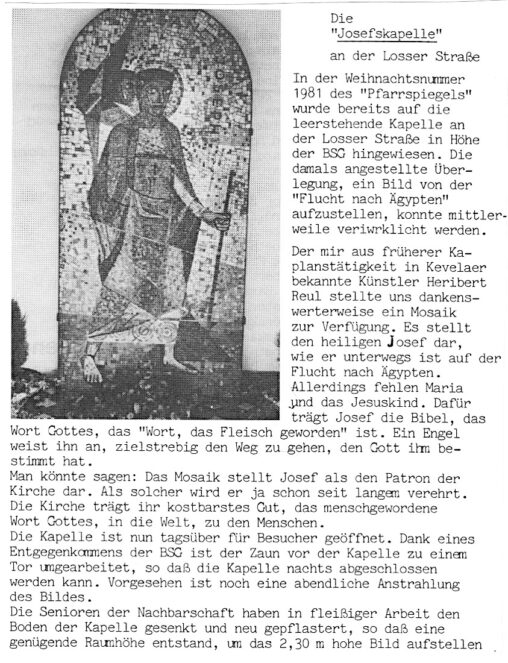 Die "Josefskapelle" an der Losser Straße

In der Weihnachtsnummer 1981 des "Pfarrspiegels" wurde bereits auf die leerstehende Kapelle an der Losser Straße in Höhe der BSG hingewiesen. Die damals angestellte Überlegung, ein Bild von der "Flucht nach Ägypten" aufzustellen, konnte mittlerweile veriwrklicht werden.

Der mir aus früherer Kaplanstätigkeit in Kevelaer bekannte Künstler Heribert Reul stellte uns dankenswerterweise ein Mosaik zur Verfügung. Es stellt den heiligen Josef dar, wie er unterwegs ist auf der Flucht nach Ägypten. Allerdings fehlen Maria und das Jesuskind. Dafür trägt Josef die Bibel, das Wort Gottes, das "Wort, das Fleisch geworden" ist. Ein Engel weist ihn an, zielstrebig den Weg zu gehen, den Gott ihm bestimmt hat.
Man könnte sagen: Das Mosaik stellt Josef als den Patron der Kirche dar. Als solcher wird er ja schon seit langem verehrt. Die Kirche trägt ihr kostbarstes Gut, das menschgewordene Wort Gottes, in die Welt, zu den Menschen.
Die Kapelle ist nun tagsüber für Besucher geöffnet. Dank eines Entgegenkommens der BSG ist der Zaun vor der Kapelle zu einem Tor umgearbeitet, so daß die Kapelle nachts abgeschlossen werden kann. Vorgesehen ist noch eine abendliche Anstrahlung des Bildes.
Die Senioren der Nachbarschaft haben in fleißiger Arbeit den Boden der Kapelle gesenkt und neu gepflastert, so daß eine genügende Raumhöhe entstand, um das 2,30 m hohe Bild aufstellen